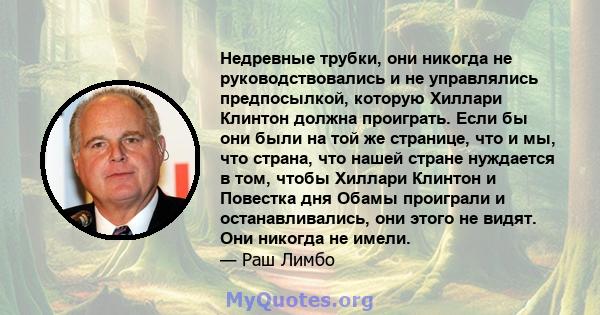 Недревные трубки, они никогда не руководствовались и не управлялись предпосылкой, которую Хиллари Клинтон должна проиграть. Если бы они были на той же странице, что и мы, что страна, что нашей стране нуждается в том, чтобы Хиллари Клинтон и Повестка дня Обамы проиграли и останавливались, они этого не видят. Они никогда не имели.
— Раш Лимбо

MyQuotes.org